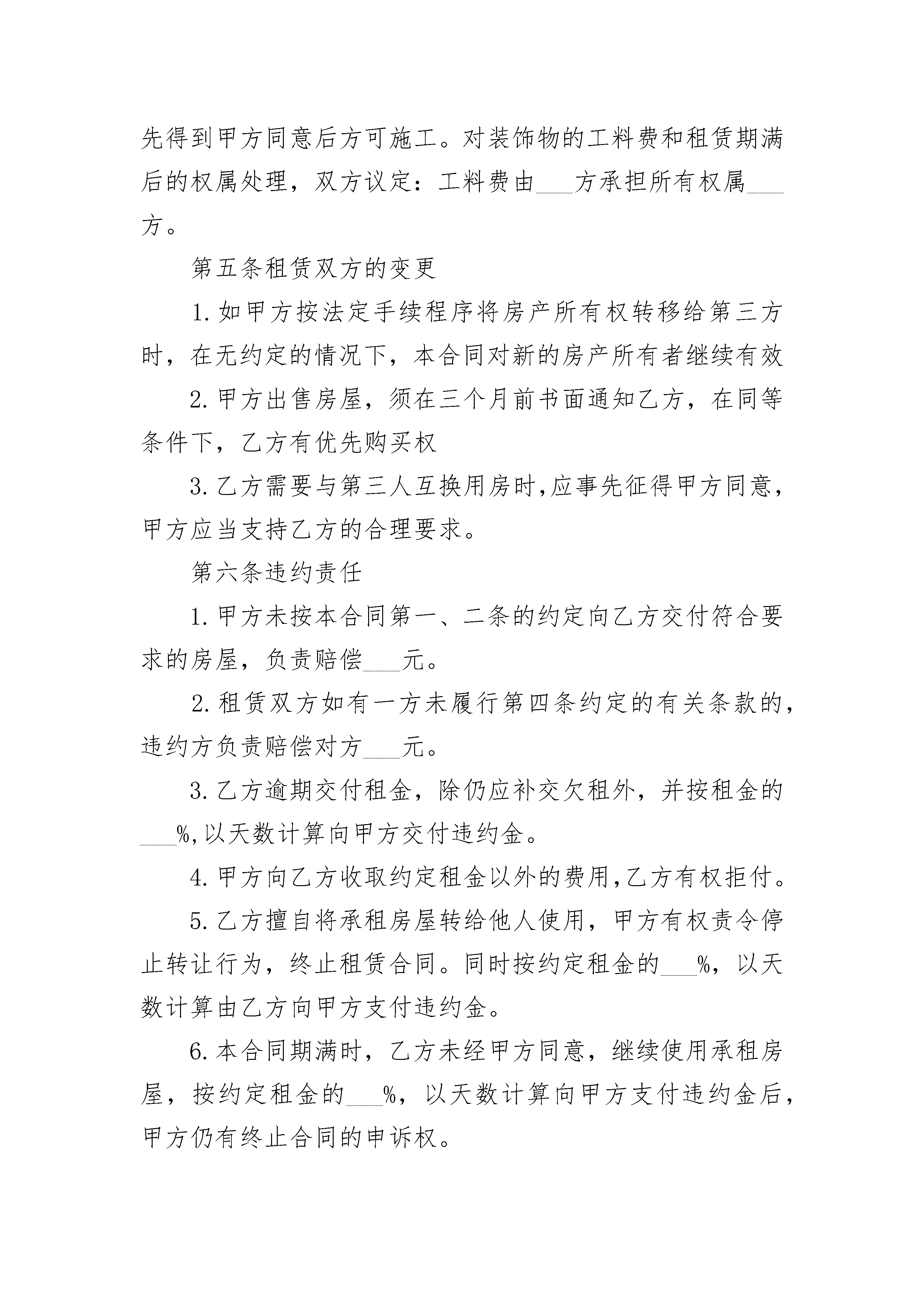 先得到甲方同意后方可施工。对装饰物的工料费和租赁期满后的权属处理，双方议定：工料费由___方承担所有权属___方。

第五条租赁双方的变更

1.如甲方按法定手续程序将房产所有权转移给第三方时，在无约定的情况下，本合同对新的房产所有者继续有效

2.甲方出售房屋，须在三个月前书面通知乙方，在同等条件下，乙方有优先购买权

3.乙方需要与第三人互换用房时,应事先征得甲方同意，甲方应当支持乙方的合理要求。

第六条违约责任

1.甲方未按本合同第一、二条的约定向乙方交付符合要求的房屋，负责赔偿___元。

2.租赁双方如有一方未履行第四条约定的有关条款的，违约方负责赔偿对方___元。

3.乙方逾期交付租金，除仍应补交欠租外，并按租金的___%,以天数计算向甲方交付违约金。

4.甲方向乙方收取约定租金以外的费用,乙方有权拒付。

5.乙方擅自将承租房屋转给他人使用，甲方有权责令停止转让行为，终止租赁合同。同时按约定租金的___%，以天数计算由乙方向甲方支付违约金。

6.本合同期满时，乙方未经甲方同意，继续使用承租房屋，按约定租金的___%，以天数计算向甲方支付违约金后，甲方仍有终止合同的申诉权。